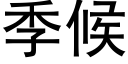 季候